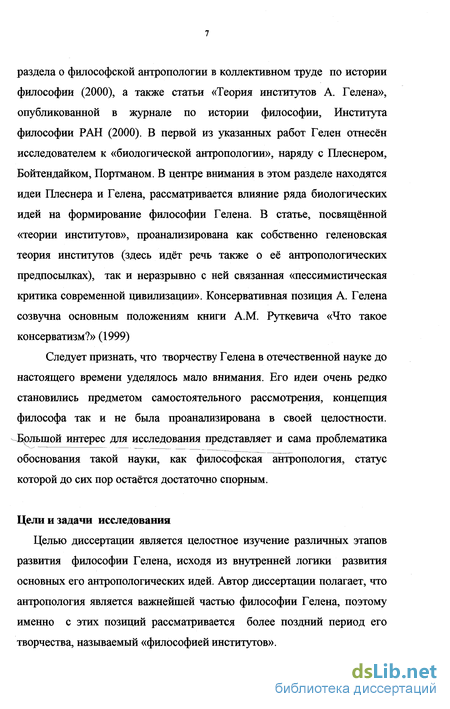 7

раздела о философской антропологии в коллективном труде по истории философии (2000), а также статьи «Теория институтов А. Гелена», опубликованной в журнале по истории философии, Института философии РАН (2000). В первой из указанных работ Гелен отнесён исследователем к «биологической антропологии», наряду с Плеснером, Бойтендайком, Портманом. В центре внимания в этом разделе находятся идеи Плеснера и Гелена, рассматривается влияние ряда биологических идей на формирование философии Гелена. В статье, посвящённой «теории институтов», проанализирована как собственно геленовская теория институтов (здесь идёт речь также о её антропологических предпосылках), так и неразрывно с ней связанная «пессимистическая критика современной цивилизации». Консервативная позиция А. Гелена созвучна основным положениям книги А.М. Руткевича «Что такое консерватизм?» (1999)

Следует признать, что творчеству Гелена в отечественной науке до настоящего времени уделялось мало внимания. Его идеи очень редко становились предметом самостоятельного рассмотрения, концепция философа так и не была проанализирована в своей целостности. Большой интерес для исследования представляет и сама проблематика обоснования такой науки, как философская антропология, статус которой до сих пор остаётся достаточно спорным.

Цели и задачи исследования

Целью диссертации является целостное изучение различных этапов развития философии Гелена, исходя из внутренней логики развития основных его антропологических идей. Автор диссертации полагает, что антропология является важнейшей частью философии Гелена, поэтому именно с этих позиций рассматривается более поздний период его творчества, называемый «философией институтов».

dsLib.net
библиотека диссертаций